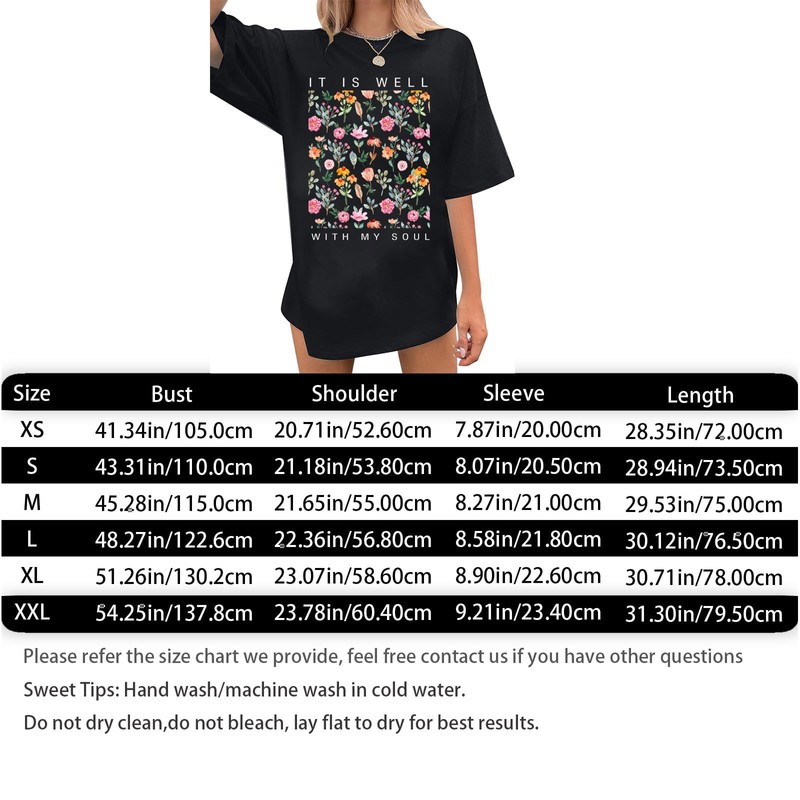 IT IS WELL
WITH MY SOUL

| Size | Bust | Shoulder | Sleeve | Length |
|---|---|---|---|---|
| XS | 41.34in/105.0cm | 20.71in/52.60cm | 7.87in/20.00cm | 28.35in/72.00cm |
| S | 43.31in/110.0cm | 21.18in/53.80cm | 8.07in/20.50cm | 28.94in/73.50cm |
| M | 45.28in/115.0cm | 21.65in/55.00cm | 8.27in/21.00cm | 29.53in/75.00cm |
| L | 48.27in/122.6cm | 22.36in/56.80cm | 8.58in/21.80cm | 30.12in/76.50cm |
| XL | 51.26in/130.2cm | 23.07in/58.60cm | 8.90in/22.60cm | 30.71in/78.00cm |
| XXL | 54.25in/137.8cm | 23.78in/60.40cm | 9.21in/23.40cm | 31.30in/79.50cm |

Please refer the size chart we provide, feel free contact us if you have other questions

Sweet Tips: Hand wash/machine wash in cold water.

Do not dry clean,do not bleach, lay flat to dry for best results.